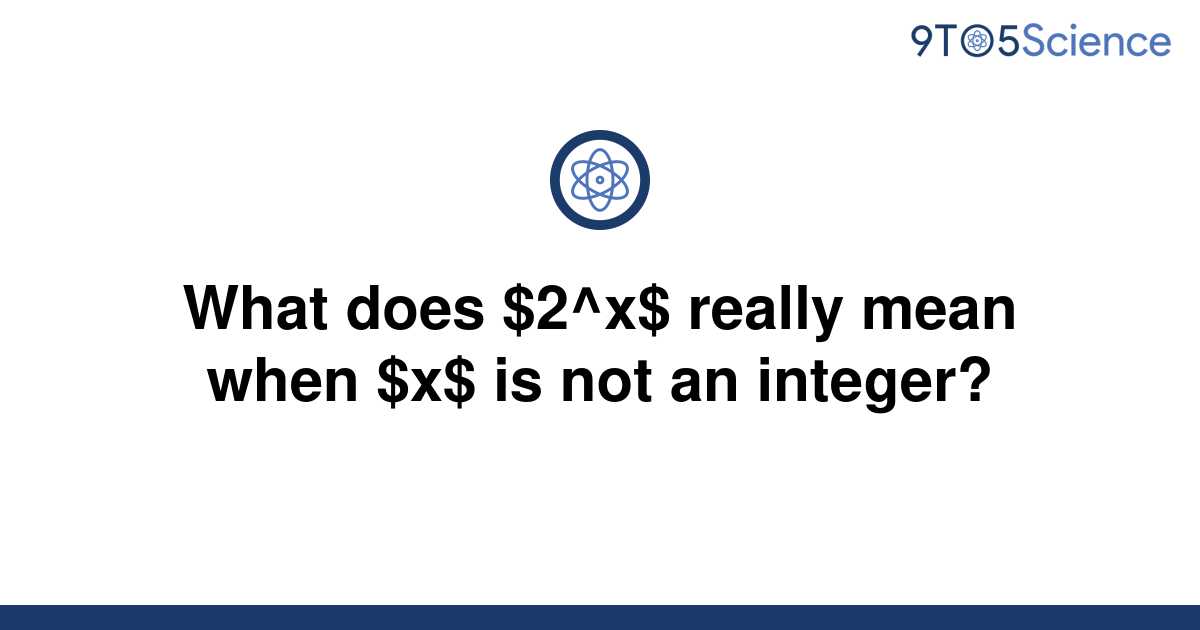 9TO5Science

What does $2^x$ really mean when $x$ is not an integer?